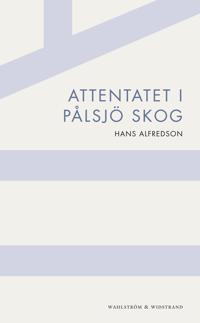 ATTENTATET I PÅLSJÖ SKOG

HANS ALFREDSON

WAHLSTRÖM & WIDSTRAND